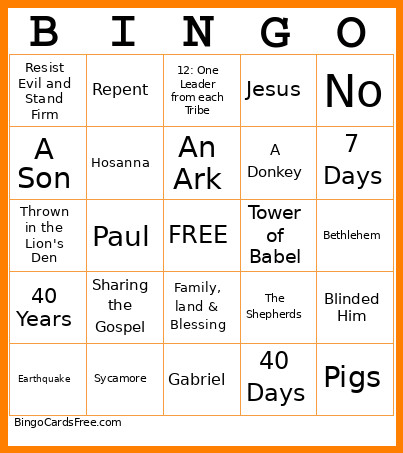 | B | I | N | G | O |
|---|---|---|---|---|
| Resist Evil and Stand Firm | Repent | 12: One Leader from each Tribe | Jesus | No |
| A Son | Hosanna | An Ark | A Donkey | 7 Days |
| Thrown in the Lion's Den | Paul | FREE | Tower of Babel | Bethlehem |
| 40 Years | Sharing the Gospel | Family, land & Blessing | The Shepherds | Blinded Him |
| Earthquake | Sycamore | Gabriel | 40 Days | Pigs |

BingoCardsFree.com